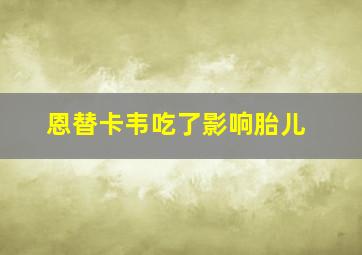 恩替卡韦吃了影响胎儿